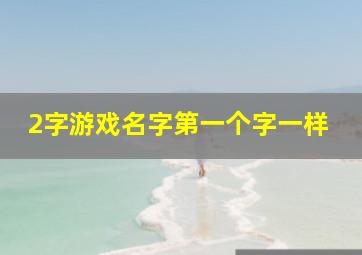 2字游戏名字第一个字一样